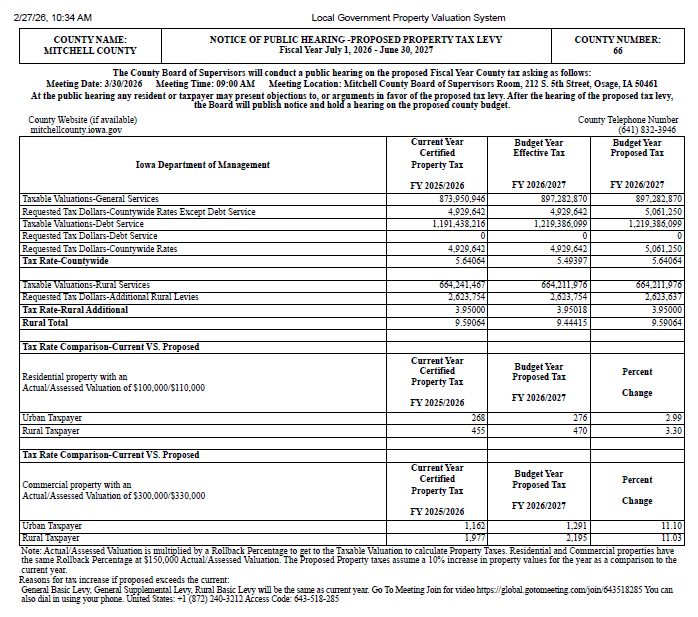 2/27/26, 10:34 AM Local Government Property Valuation System

| COUNTY NAME: MITCHELL COUNTY | NOTICE OF PUBLIC HEARING -PROPOSED PROPERTY TAX LEVY Fiscal Year July 1, 2026 - June 30, 2027 | COUNTY NUMBER: 66 |
|---|---|---|

The County Board of Supervisors will conduct a public hearing on the proposed Fiscal Year County tax asking as follows:
Meeting Date: 3/30/2026 Meeting Time: 09:00 AM Meeting Location: Mitchell County Board of Supervisors Room, 212 S. 5th Street, Osage, IA 50461
At the public hearing any resident or taxpayer may present objections to, or arguments in favor of the proposed tax levy. After the hearing of the proposed tax levy, the Board will publish notice and hold a hearing on the proposed county budget.

County Website (if available)
mitchellcounty.iowa.gov

County Telephone Number
(641) 832-3946

| Iowa Department of Management | Current Year Certified Property Tax FY 2025/2026 | Budget Year Effective Tax FY 2026/2027 | Budget Year Proposed Tax FY 2026/2027 |
|---|---|---|---|
| Taxable Valuations-General Services | 873,950,946 | 897,282,870 | 897,282,870 |
| Requested Tax Dollars-Countywide Rates Except Debt Service | 4,929,642 | 4,929,642 | 5,061,250 |
| Taxable Valuations-Debt Service | 1,191,438,216 | 1,219,386,099 | 1,219,386,099 |
| Requested Tax Dollars-Debt Service | 0 | 0 | 0 |
| Requested Tax Dollars-Countywide Rates | 4,929,642 | 4,929,642 | 5,061,250 |
| Tax Rate-Countywide | 5.64064 | 5.49397 | 5.64064 |
| | | | |
| Taxable Valuations-Rural Services | 664,241,467 | 664,211,976 | 664,211,976 |
| Requested Tax Dollars-Additional Rural Levies | 2,623,754 | 2,623,754 | 2,623,637 |
| Tax Rate-Rural Additional | 3.95000 | 3.95018 | 3.95000 |
| Rural Total | 9.59064 | 9.44415 | 9.59064 |
| | | | |
| Tax Rate Comparison-Current VS. Proposed | | | |
| Residential property with an Actual/Assessed Valuation of $100,000/$110,000 | Current Year Certified Property Tax FY 2025/2026 | Budget Year Proposed Tax FY 2026/2027 | Percent Change |
| Urban Taxpayer | 268 | 276 | 2.99 |
| Rural Taxpayer | 455 | 470 | 3.30 |
| | | | |
| Tax Rate Comparison-Current VS. Proposed | | | |
| Commercial property with an Actual/Assessed Valuation of $300,000/$330,000 | Current Year Certified Property Tax FY 2025/2026 | Budget Year Proposed Tax FY 2026/2027 | Percent Change |
| Urban Taxpayer | 1,162 | 1,291 | 11.10 |
| Rural Taxpayer | 1,977 | 2,195 | 11.03 |

Note: Actual/Assessed Valuation is multiplied by a Rollback Percentage to get to the Taxable Valuation to calculate Property Taxes. Residential and Commercial properties have the same Rollback Percentage at $150,000 Actual/Assessed Valuation. The Proposed Property taxes assume a 10% increase in property values for the year as a comparison to the current year.
Reasons for tax increase if proposed exceeds the current:
General Basic Levy, General Supplemental Levy, Rural Basic Levy will be the same as current year. Go To Meeting Join for video https://global.gotomeeting.com/join/643518285 You can also dial in using your phone. United States: +1 (872) 240-3212 Access Code: 643-518-285